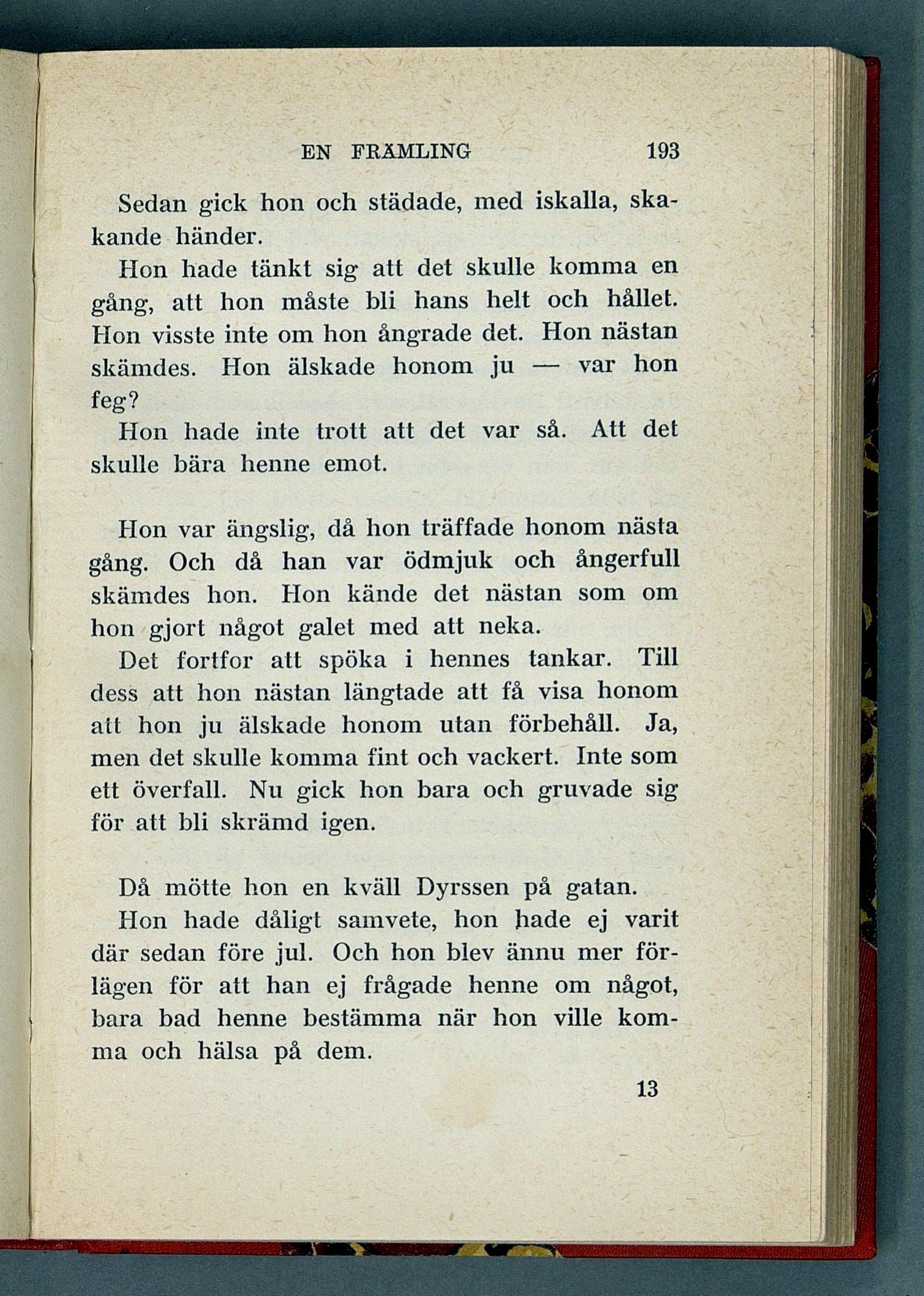 EN FRÄMLING 193

Sedan gick hon och städade, med iskalla, skakande händer.

Hon hade tänkt sig att det skulle komma en gång, att hon måste bli hans helt och hållet. Hon visste inte om hon ångrade det. Hon nästan skämdes. Hon älskade honom ju — var hon feg?

Hon hade inte trott att det var så. Att det skulle bära henne emot.

Hon var ängslig, då hon träffade honom nästa gång. Och då han var ödmjuk och ångerfull skämdes hon. Hon kände det nästan som om hon gjort något galet med att neka.

Det fortfor att spöka i hennes tankar. Till dess att hon nästan längtade att få visa honom att hon ju älskade honom utan förbehåll. Ja, men det skulle komma fint och vackert. Inte som ett överfall. Nu gick hon bara och gruvade sig för att bli skrämd igen.

Då mötte hon en kväll Dyrssen på gatan.

Hon hade dåligt samvete, hon hade ej varit där sedan före jul. Och hon blev ännu mer förlägen för att han ej frågade henne om något, bara bad henne bestämma när hon ville komma och hälsa på dem.

13